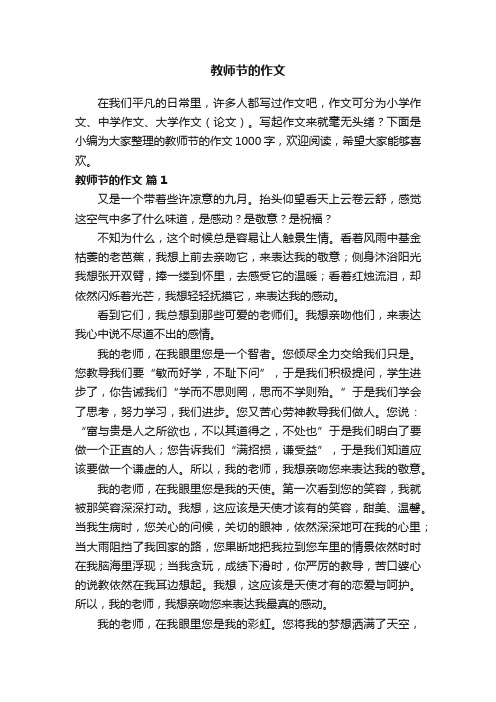 教师节的作文

在我们平凡的日常里，许多人都写过作文吧，作文可分为小学作文、中学作文、大学作文（论文）。写起作文来就毫无头绪？下面是小编为大家整理的教师节的作文1000字，欢迎阅读，希望大家能够喜欢。

教师节的作文 篇1

又是一个带着些许凉意的九月。抬头仰望看天上云卷云舒，感觉这空气中多了什么味道，是感动？是敬意？是祝福？

不知为什么，这个时候总是容易让人触景生情。看着风雨中基金枯萎的老芭蕉，我想上前去亲吻它，来表达我的敬意；侧身沐浴阳光我想张开双臂，捧一缕到怀里，去感受它的温暖；看着红烛流泪，却依然闪烁着光芒，我想轻轻抚摸它，来表达我的感动。

看到它们，我总想到那些可爱的老师们。我想亲吻他们，来表达我心中说不尽道不出的感情。

我的老师，在我眼里您是一个智者。您倾尽全力交给我们只是。您教导我们要“敏而好学，不耻下问”，于是我们积极提问，学生进步了，你告诫我们“学而不思则罔，思而不学则殆。”于是我们学会了思考，努力学习，我们进步。您又苦心劳神教导我们做人。您说：“富与贵是人之所欲也，不以其道得之，不处也”于是我们明白了要做一个正直的人；您告诉我们“满招损，谦受益”，于是我们知道应该要做一个谦虚的人。所以，我的老师，我想亲吻您来表达我的敬意。

我的老师，在我眼里您是我的天使。第一次看到您的笑容，我就被那笑容深深打动。我想，这应该是天使才该有的笑容，甜美、温馨。当我生病时，您关心的问候，关切的眼神，依然深深地可在我的心里；当大雨阻挡了我回家的路，您果断地把我拉到您车里的情景依然时时在我脑海里浮现；当我贪玩，成绩下滑时，你严厉的教导，苦口婆心的说教依然在我耳边想起。我想，这应该是天使才有的恋爱与呵护。所以，我的老师，我想亲吻您来表达我最真的感动。

我的老师，在我眼里您是我的彩虹。您将我的梦想洒满了天空，